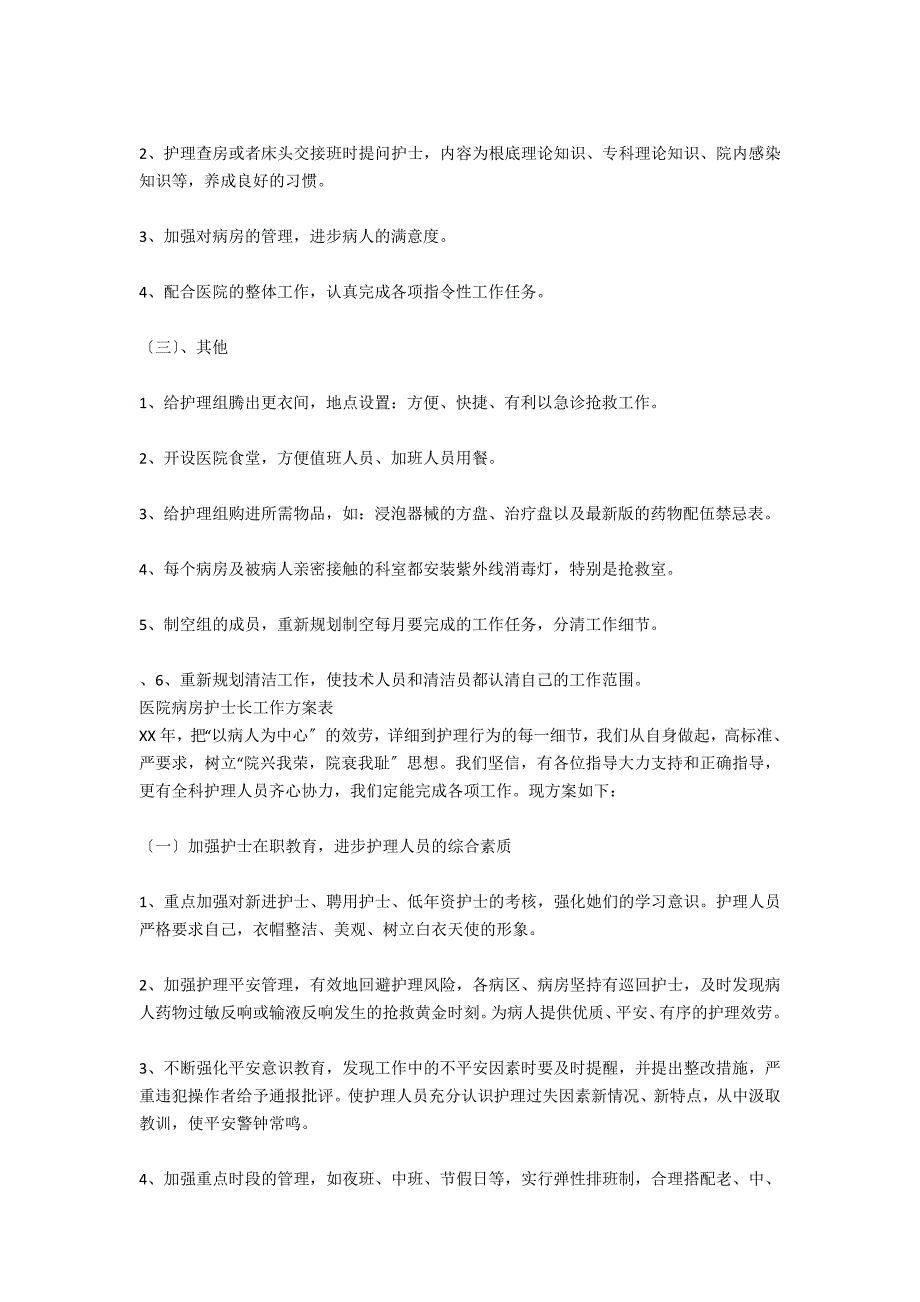 2、护理查房或者床头交接班时提问护士，内容为根底理论知识、专科理论知识、院内感染知识等，养成良好的习惯。

3、加强对病房的管理，进步病人的满意度。

4、配合医院的整体工作，认真完成各项指令性工作任务。

〔三〕、其他

1、给护理组腾出更衣间，地点设置：方便、快捷、有利以急诊抢救工作。

2、开设医院食堂，方便值班人员、加班人员用餐。

3、给护理组购进所需物品，如：浸泡器械的方盘、治疗盘以及最新版的药物配伍禁忌表。

4、每个病房及被病人亲密接触的科室都安装紫外线消毒灯，特别是抢救室。

5、制空组的成员，重新规划制空每月要完成的工作任务，分清工作细节。

、6、重新规划清洁工作，使技术人员和清洁员都认清自己的工作范围。
医院病房护士长工作方案表
XX年，把“以病人为中心〞的效劳，详细到护理行为的每一细节，我们从自身做起，高标准、严要求，树立“院兴我荣，院衰我耻〞思想。我们坚信，有各位指导大力支持和正确指导，更有全科护理人员齐心协力，我们定能完成各项工作。现方案如下：

〔一〕加强护士在职教育，进步护理人员的综合素质

1、重点加强对新进护士、聘用护士、低年资护士的考核，强化她们的学习意识。护理人员严格要求自己，衣帽整洁、美观、树立白衣天使的形象。

2、加强护理平安管理，有效地回避护理风险，各病区、病房坚持有巡回护士，及时发现病人药物过敏反响或输液反响发生的抢救黄金时刻。为病人提供优质、平安、有序的护理效劳。

3、不断强化平安意识教育，发现工作中的不平安因素时要及时提醒，并提出整改措施，严重违犯操作者给予通报批评。使护理人员充分认识护理过失因素新情况、新特点，从中汲取教训，使平安警钟常鸣。

4、加强重点时段的管理，如夜班、中班、节假日等，实行弹性排班制，合理搭配老、中、